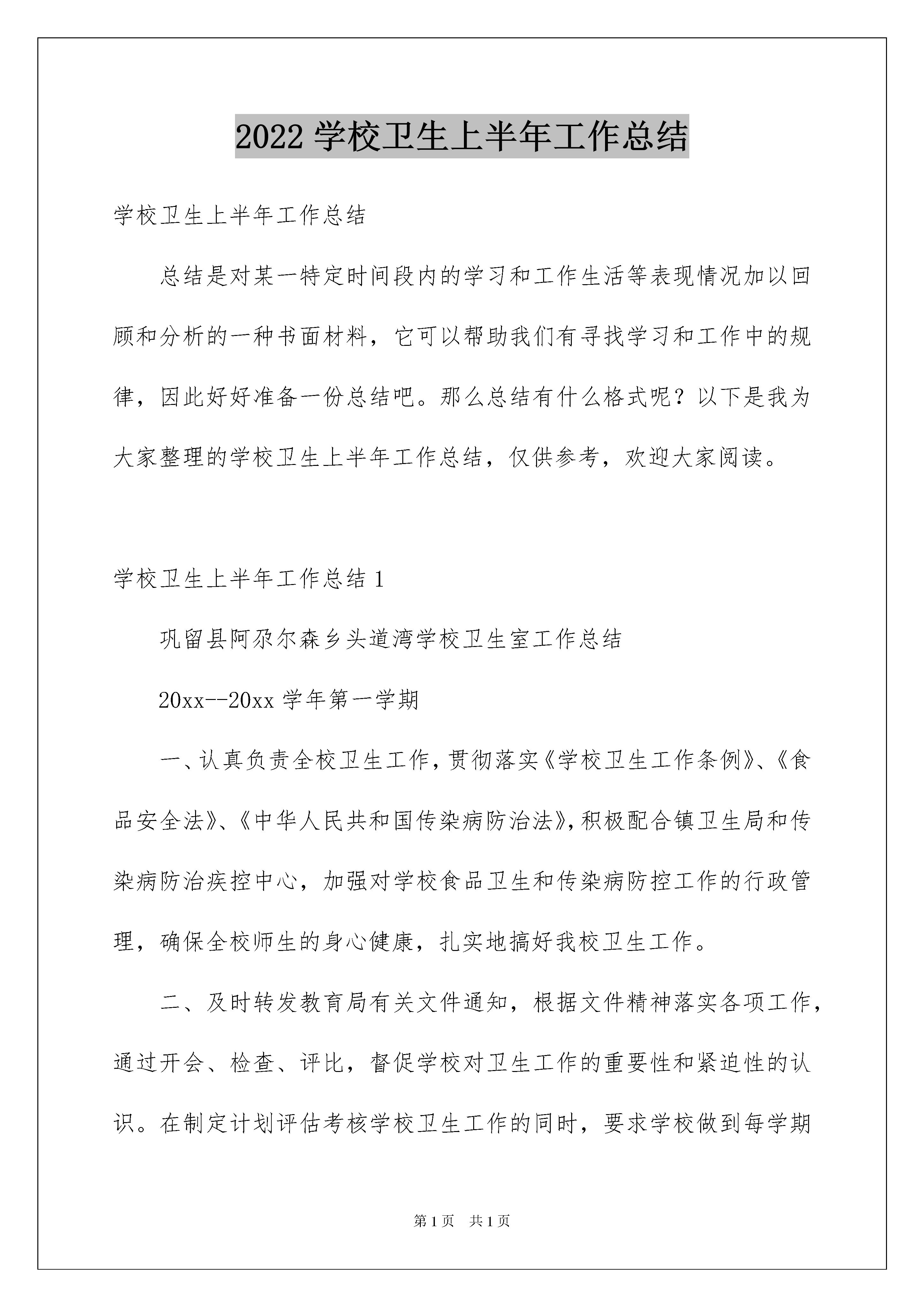 2022 学校卫生上半年工作总结

学校卫生上半年工作总结

总结是对某一特定时间段内的学习和工作生活等表现情况加以回顾和分析的一种书面材料，它可以帮助我们有寻找学习和工作中的规律，因此好好准备一份总结吧。那么总结有什么格式呢？以下是我为大家整理的学校卫生上半年工作总结，仅供参考，欢迎大家阅读。

学校卫生上半年工作总结 1

巩留县阿尕尔森乡头道湾学校卫生室工作总结

20xx--20xx 学年第一学期

一、认真负责全校卫生工作，贯彻落实《学校卫生工作条例》、《食品安全法》、《中华人民共和国传染病防治法》，积极配合镇卫生局和传染病防治疾控中心，加强对学校食品卫生和传染病防控工作的行政管理，确保全校师生的身心健康，扎实地搞好我校卫生工作。

二、及时转发教育局有关文件通知，根据文件精神落实各项工作，通过开会、检查、评比，督促学校对卫生工作的重要性和紧迫性的认识。在制定计划评估考核学校卫生工作的同时，要求学校做到每学期

第 1 页 共 1 页